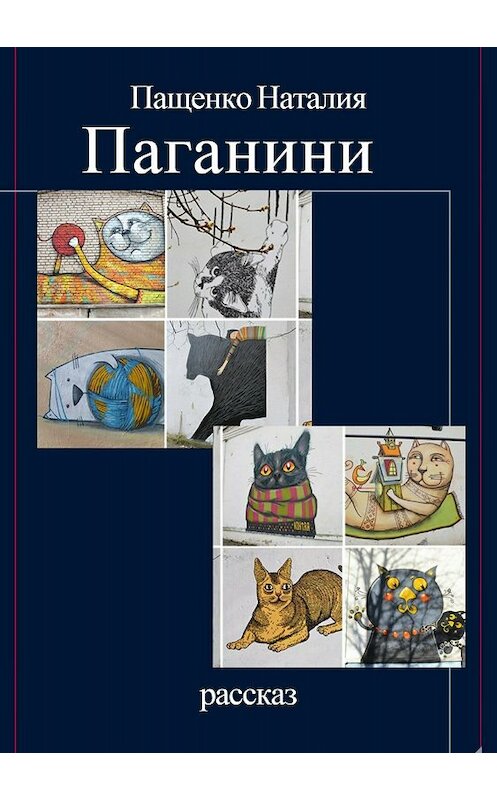 Пащенко Наталия

Паганини

рассказ